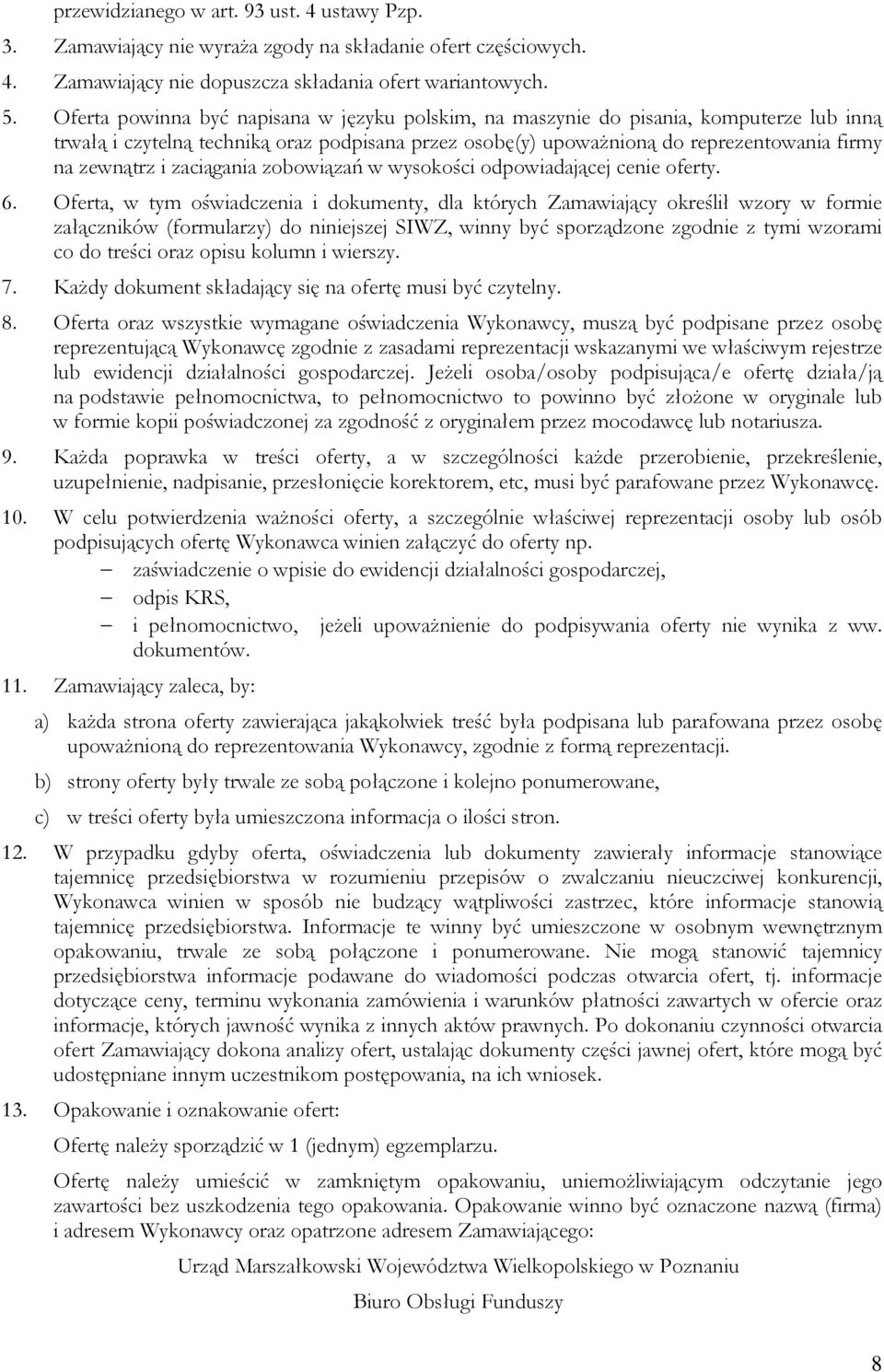 przewidzianego w art. 93 ust. 4 ustawy Pzp.

3. Zamawiający nie wyraża zgody na składanie ofert częściowych.

4. Zamawiający nie dopuszcza składania ofert wariantowych.

5. Oferta powinna być napisana w języku polskim, na maszynie do pisania, komputerze lub inną trwałą i czytelną techniką oraz podpisana przez osobę(y) upoważnioną do reprezentowania firmy na zewnątrz i zaciągania zobowiązań w wysokości odpowiadającej cenie oferty.

6. Oferta, w tym oświadczenia i dokumenty, dla których Zamawiający określił wzory w formie załączników (formularzy) do niniejszej SIWZ, winny być sporządzone zgodnie z tymi wzorami co do treści oraz opisu kolumn i wierszy.

7. Każdy dokument składający się na ofertę musi być czytelny.

8. Oferta oraz wszystkie wymagane oświadczenia Wykonawcy, muszą być podpisane przez osobę reprezentującą Wykonawcę zgodnie z zasadami reprezentacji wskazanymi we właściwym rejestrze lub ewidencji działalności gospodarczej. Jeżeli osoba/osoby podpisująca/e ofertę działa/ją na podstawie pełnomocnictwa, to pełnomocnictwo to powinno być złożone w oryginale lub w formie kopii poświadczonej za zgodność z oryginałem przez mocodawcę lub notariusza.

9. Każda poprawka w treści oferty, a w szczególności każde przerobienie, przekreślenie, uzupełnienie, nadpisanie, przesłonięcie korektorem, etc, musi być parafowane przez Wykonawcę.

10. W celu potwierdzenia ważności oferty, a szczególnie właściwej reprezentacji osoby lub osób podpisujących ofertę Wykonawca winien załączyć do oferty np.
– zaświadczenie o wpisie do ewidencji działalności gospodarczej,
– odpis KRS,
– i pełnomocnictwo, jeżeli upoważnienie do podpisywania oferty nie wynika z ww. dokumentów.

11. Zamawiający zaleca, by:

a) każda strona oferty zawierająca jakąkolwiek treść była podpisana lub parafowana przez osobę upoważnioną do reprezentowania Wykonawcy, zgodnie z formą reprezentacji.

b) strony oferty były trwale ze sobą połączone i kolejno ponumerowane,

c) w treści oferty była umieszczona informacja o ilości stron.

12. W przypadku gdyby oferta, oświadczenia lub dokumenty zawierały informacje stanowiące tajemnicę przedsiębiorstwa w rozumieniu przepisów o zwalczaniu nieuczciwej konkurencji, Wykonawca winien w sposób nie budzący wątpliwości zastrzec, które informacje stanowią tajemnicę przedsiębiorstwa. Informacje te winny być umieszczone w osobnym wewnętrznym opakowaniu, trwale ze sobą połączone i ponumerowane. Nie mogą stanowić tajemnicy przedsiębiorstwa informacje podawane do wiadomości podczas otwarcia ofert, tj. informacje dotyczące ceny, terminu wykonania zamówienia i warunków płatności zawartych w ofercie oraz informacje, których jawność wynika z innych aktów prawnych. Po dokonaniu czynności otwarcia ofert Zamawiający dokona analizy ofert, ustalając dokumenty części jawnej ofert, które mogą być udostępniane innym uczestnikom postępowania, na ich wniosek.

13. Opakowanie i oznakowanie ofert:

Ofertę należy sporządzić w 1 (jednym) egzemplarzu.

Ofertę należy umieścić w zamkniętym opakowaniu, uniemożliwiającym odczytanie jego zawartości bez uszkodzenia tego opakowania. Opakowanie winno być oznaczone nazwą (firma) i adresem Wykonawcy oraz opatrzone adresem Zamawiającego:

Urząd Marszałkowski Województwa Wielkopolskiego w Poznaniu

Biuro Obsługi Funduszy

8